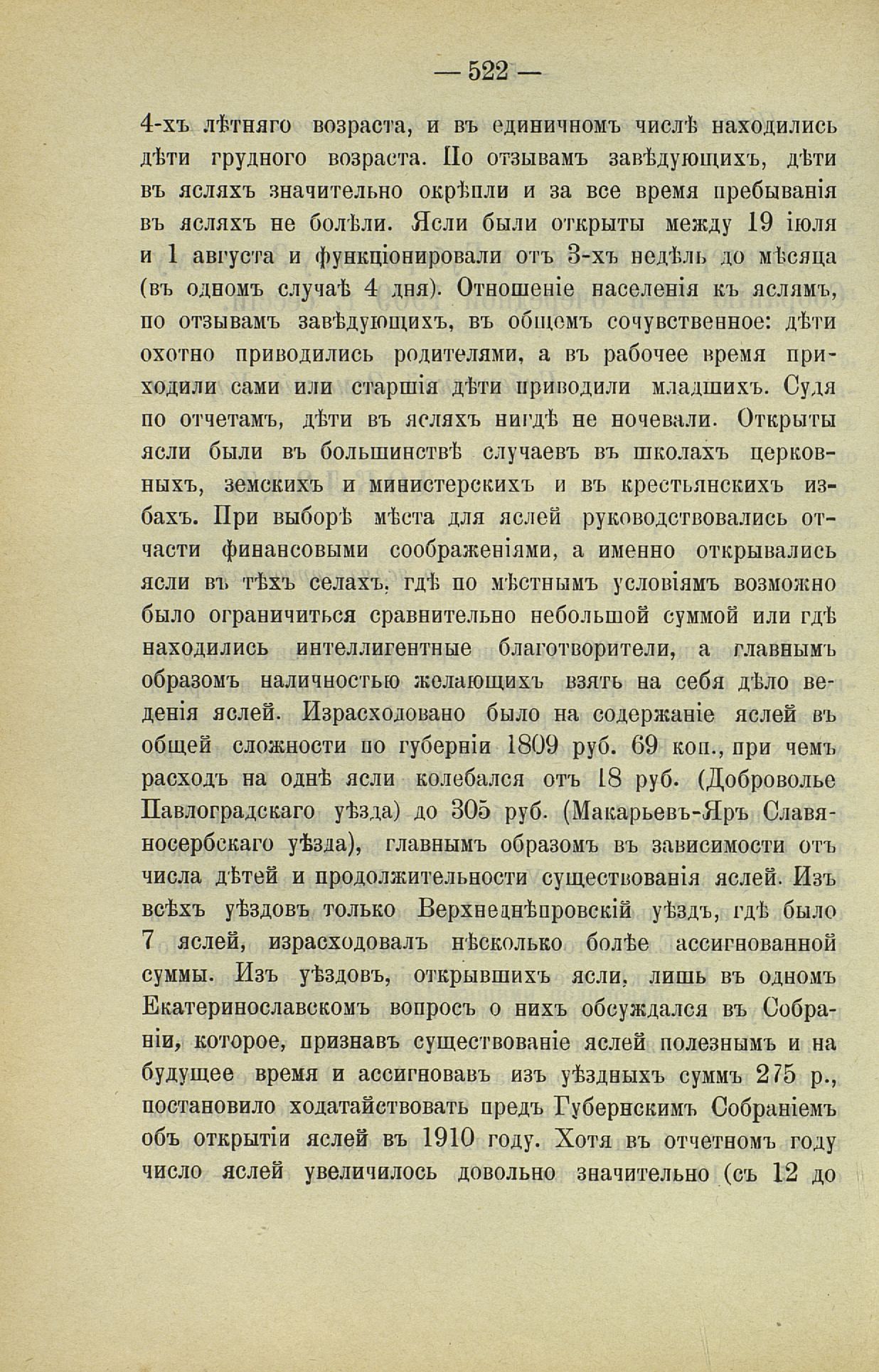 — 522 —

4-хъ лѣтняго возраста, и въ единичномъ числѣ находились дѣти грудного возраста. По отзывамъ завѣдующихъ, дѣти въ ясляхъ значительно окрѣпли и за все время пребыванія въ ясляхъ не болѣли. Ясли были открыты между 19 іюля и 1 августа и функціонировали отъ 3-хъ недѣль до мѣсяца (въ одномъ случаѣ 4 дня). Отношеніе населенія къ яслямъ, по отзывамъ завѣдующихъ, въ общемъ сочувственное: дѣти охотно приводились родителями, а въ рабочее время приходили сами или старшія дѣти приводили младшихъ. Судя по отчетамъ, дѣти въ ясляхъ нигдѣ не ночевали. Открыты ясли были въ большинствѣ случаевъ въ школахъ церковныхъ, земскихъ и министерскихъ и въ крестьянскихъ избахъ. При выборѣ мѣста для яслей руководствовались отчасти финансовыми соображеніями, а именно открывались ясли въ тѣхъ селахъ, гдѣ по мѣстнымъ условіямъ возможно было ограничиться сравнительно небольшой суммой или гдѣ находились интеллигентные благотворители, а главнымъ образомъ наличностью желающихъ взять на себя дѣло веденія яслей. Израсходовано было на содержаніе яслей въ общей сложности по губерніи 1809 руб. 69 коп., при чемъ расходъ на однѣ ясли колебался отъ 18 руб. (Доброволье Павлоградскаго уѣзда) до 305 руб. (Макарьевъ-Яръ Славяносербскаго уѣзда), главнымъ образомъ въ зависимости отъ числа дѣтей и продолжительности существованія яслей. Изъ всѣхъ уѣздовъ только Верхнеднѣпровскій уѣздъ, гдѣ было 7 яслей, израсходовалъ нѣсколько болѣе ассигнованной суммы. Изъ уѣздовъ, открывшихъ ясли, лишь въ одномъ Екатеринославскомъ вопросъ о нихъ обсуждался въ Собраніи, которое, признавъ существованіе яслей полезнымъ и на будущее время и ассигновавъ изъ уѣздныхъ суммъ 275 р., постановило ходатайствовать предъ Губернскимъ Собраніемъ объ открытіи яслей въ 1910 году. Хотя въ отчетномъ году число яслей увеличилось довольно значительно (съ 12 до